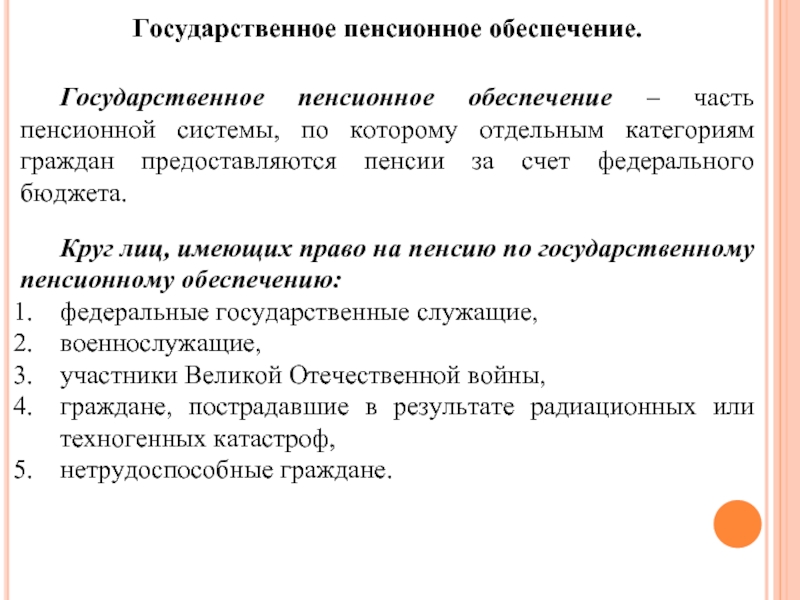 Государственное пенсионное обеспечение.

Государственное пенсионное обеспечение – часть пенсионной системы, по которому отдельным категориям граждан предоставляются пенсии за счет федерального бюджета.

Круг лиц, имеющих право на пенсию по государственному пенсионному обеспечению:
1. федеральные государственные служащие,
2. военнослужащие,
3. участники Великой Отечественной войны,
4. граждане, пострадавшие в результате радиационных или техногенных катастроф,
5. нетрудоспособные граждане.